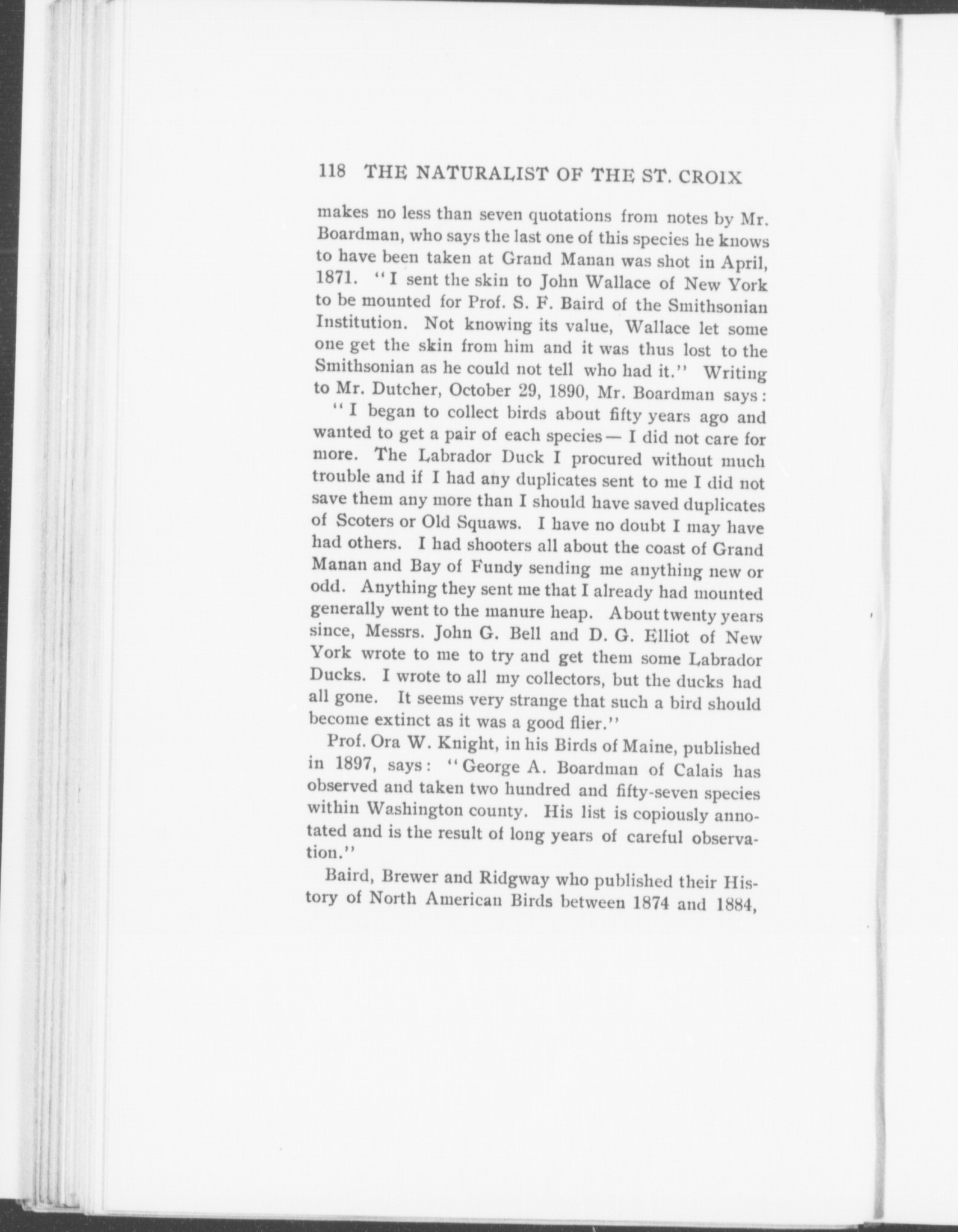 118 THE NATURALIST OF THE ST. CROIX

makes no less than seven quotations from notes by Mr. Boardman, who says the last one of this species he knows to have been taken at Grand Manan was shot in April, 1871. "I sent the skin to John Wallace of New York to be mounted for Prof. S. F. Baird of the Smithsonian Institution. Not knowing its value, Wallace let some one get the skin from him and it was thus lost to the Smithsonian as he could not tell who had it." Writing to Mr. Dutcher, October 29, 1890, Mr. Boardman says:

"I began to collect birds about fifty years ago and wanted to get a pair of each species — I did not care for more. The Labrador Duck I procured without much trouble and if I had any duplicates sent to me I did not save them any more than I should have saved duplicates of Scoters or Old Squaws. I have no doubt I may have had others. I had shooters all about the coast of Grand Manan and Bay of Fundy sending me anything new or odd. Anything they sent me that I already had mounted generally went to the manure heap. About twenty years since, Messrs. John G. Bell and D. G. Elliot of New York wrote to me to try and get them some Labrador Ducks. I wrote to all my collectors, but the ducks had all gone. It seems very strange that such a bird should become extinct as it was a good flier."

Prof. Ora W. Knight, in his Birds of Maine, published in 1897, says: "George A. Boardman of Calais has observed and taken two hundred and fifty-seven species within Washington county. His list is copiously annotated and is the result of long years of careful observation."

Baird, Brewer and Ridgway who published their History of North American Birds between 1874 and 1884,